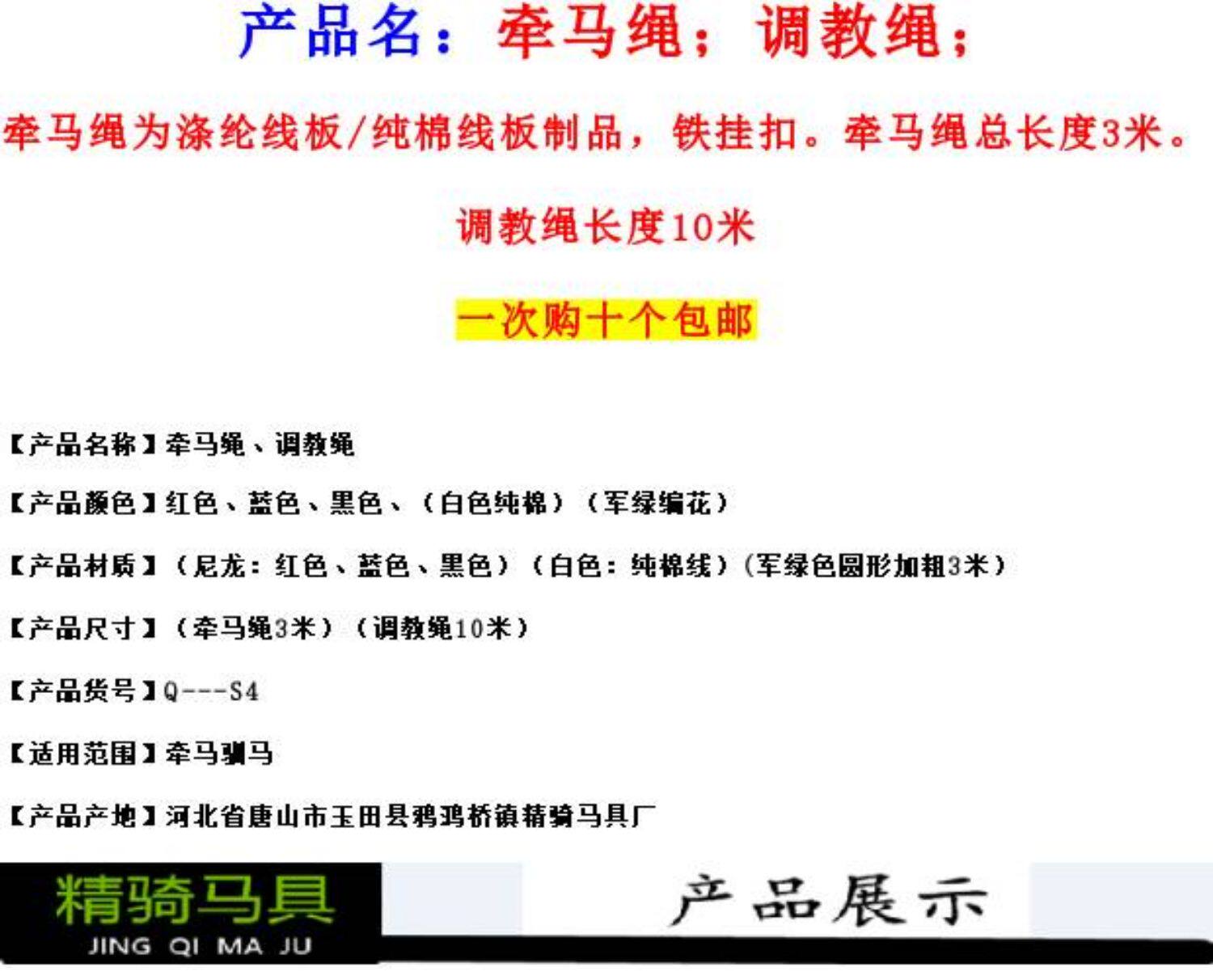 产品名：牵马绳；调教绳；

牵马绳为涤纶线板/纯棉线板制品，铁挂扣。牵马绳总长度3米。

调教绳长度10米

一次购十个包邮

【产品名称】牵马绳、调教绳

【产品颜色】红色、蓝色、黑色、（白色纯棉）（军绿编花）

【产品材质】（尼龙：红色、蓝色、黑色）（白色：纯棉线）(军绿色圆形加粗3米）

【产品尺寸】（牵马绳3米）（调教绳10米）

【产品货号】Q---S4

【适用范围】牵马驯马

【产品产地】河北省唐山市玉田县鸦鸿桥镇精骑马具厂

精骑马具
JING QI MA JU

产品展示